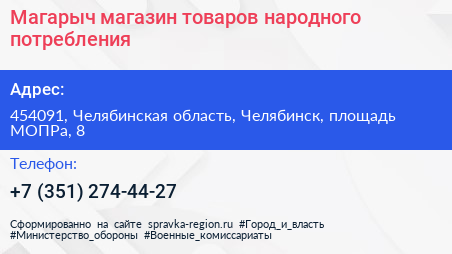 Магарыч магазин товаров народного потребления

Адрес:

454091, Челябинская область, Челябинск, площадь МОПРа, 8

Телефон:

+7 (351) 274-44-27

Сформированно на сайте spravka-region.ru #Город_и_власть #Министерство_обороны #Военные_комиссариаты